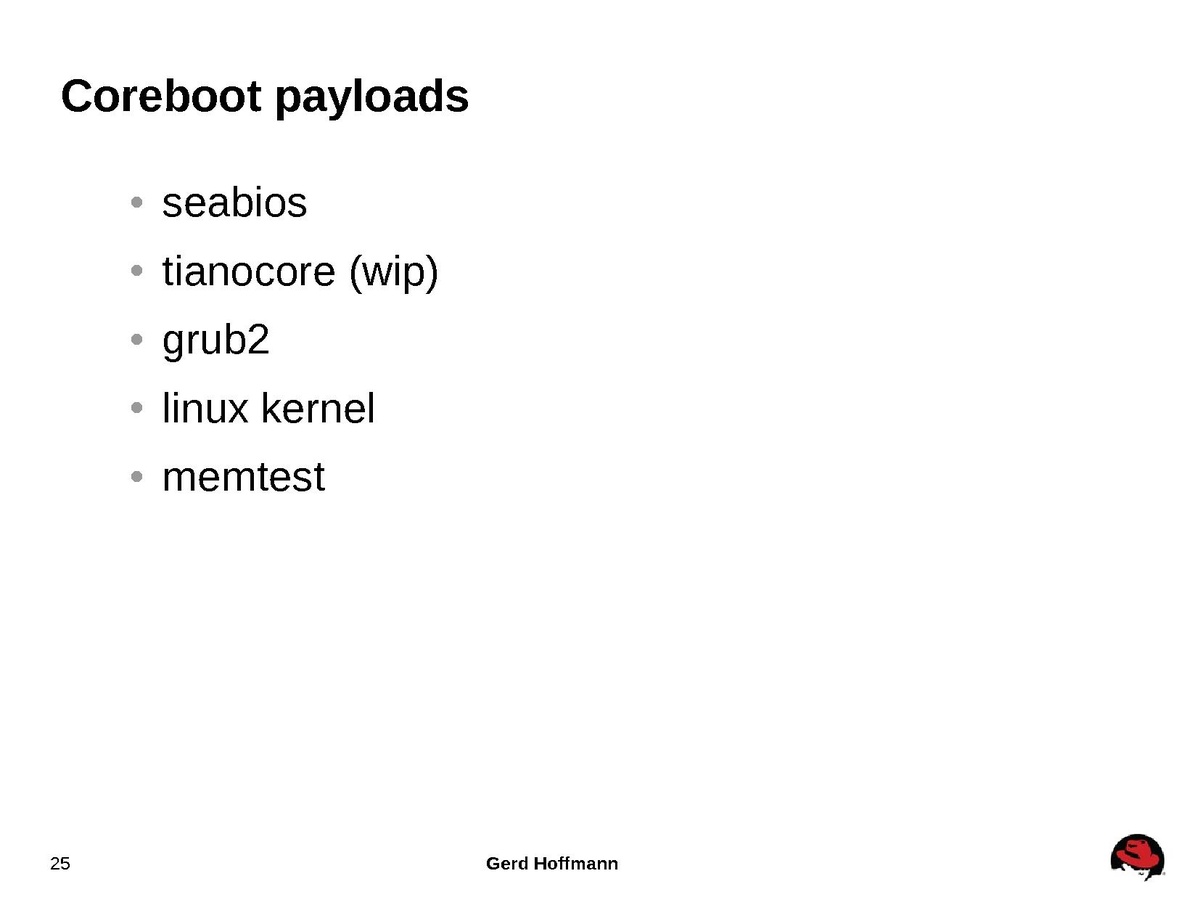 Coreboot payloads

• seabios
• tianocore (wip)
• grub2
• linux kernel
• memtest

25

Gerd Hoffmann